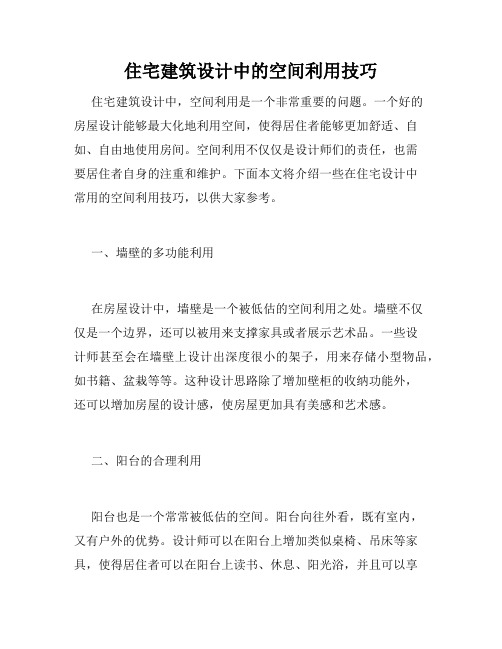 住宅建筑设计中的空间利用技巧

住宅建筑设计中，空间利用是一个非常重要的问题。一个好的房屋设计能够最大化地利用空间，使得居住者能够更加舒适、自如、自由地使用房间。空间利用不仅仅是设计师们的责任，也需要居住者自身的注重和维护。下面本文将介绍一些在住宅设计中常用的空间利用技巧，以供大家参考。

一、墙壁的多功能利用

在房屋设计中，墙壁是一个被低估的空间利用之处。墙壁不仅仅是一个边界，还可以被用来支撑家具或者展示艺术品。一些设计师甚至会在墙壁上设计出深度很小的架子，用来存储小型物品，如书籍、盆栽等等。这种设计思路除了增加壁柜的收纳功能外，还可以增加房屋的设计感，使房屋更加具有美感和艺术感。

二、阳台的合理利用

阳台也是一个常常被低估的空间。阳台向往外看，既有室内，又有户外的优势。设计师可以在阳台上增加类似桌椅、吊床等家具，使得居住者可以在阳台上读书、休息、阳光浴，并且可以享